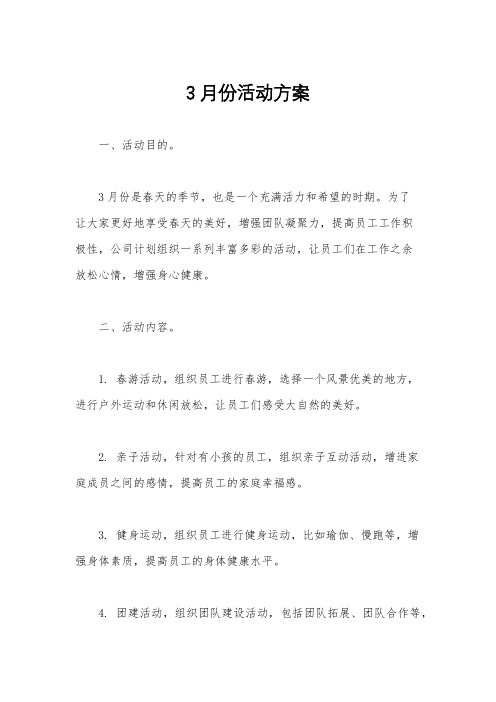 3月份活动方案

一、活动目的。

3月份是春天的季节，也是一个充满活力和希望的时期。为了让大家更好地享受春天的美好，增强团队凝聚力，提高员工工作积极性，公司计划组织一系列丰富多彩的活动，让员工们在工作之余放松心情，增强身心健康。

二、活动内容。

1. 春游活动，组织员工进行春游，选择一个风景优美的地方，进行户外运动和休闲放松，让员工们感受大自然的美好。

2. 亲子活动，针对有小孩的员工，组织亲子互动活动，增进家庭成员之间的感情，提高员工的家庭幸福感。

3. 健身运动，组织员工进行健身运动，比如瑜伽、慢跑等，增强身体素质，提高员工的身体健康水平。

4. 团建活动，组织团队建设活动，包括团队拓展、团队合作等，